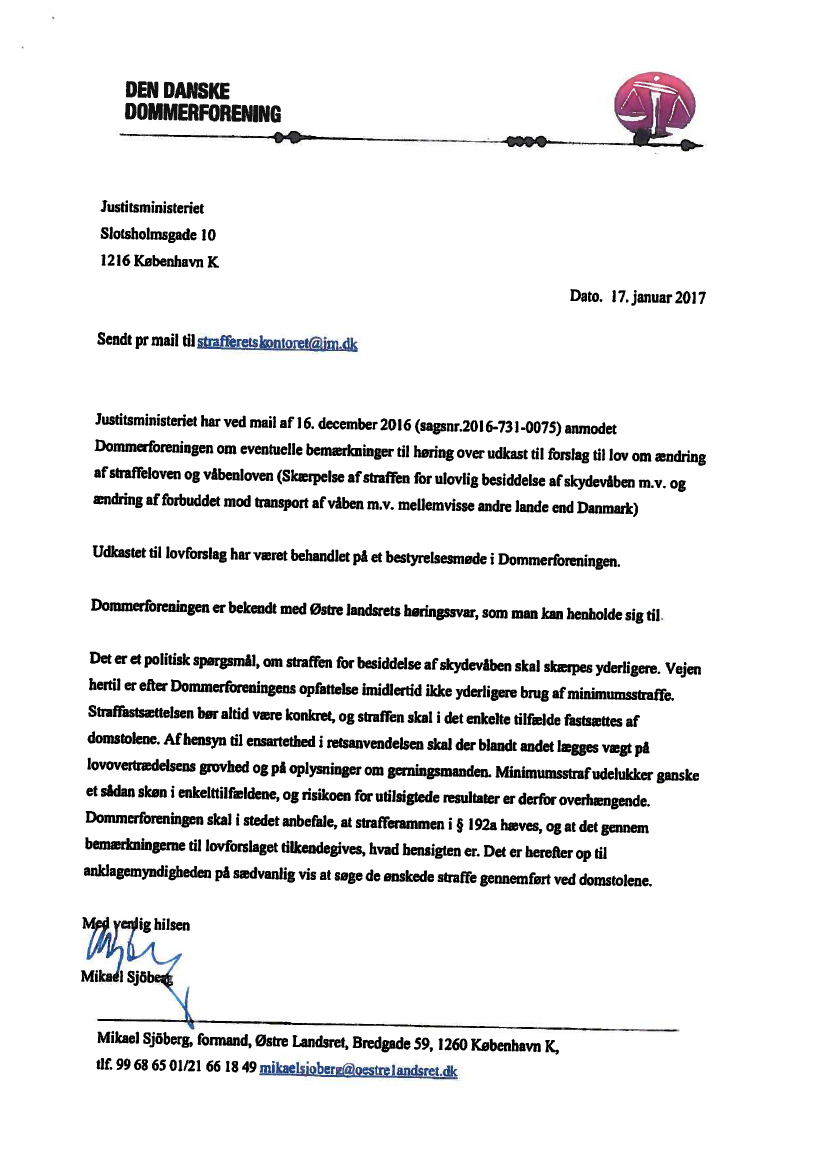 DEN DANSKE
DOMMERFORENING

Justitsministeriet
Slotsholmsgade 10
1216 København K

Dato. 17. januar 2017

Sendt pr mail til strafferetskontoret@jm.dk

Justitsministeriet har ved mail af 16. december 2016 (sagsnr.2016-731-0075) anmodet Dommerforeningen om eventuelle bemærkninger til høring over udkast til forslag til lov om ændring af straffeloven og våbenloven (Skærpelse af straffen for ulovlig besiddelse af skydevåben m.v. og ændring af forbuddet mod transport af våben m.v. mellemvisse andre lande end Danmark)

Udkastet til lovforslag har været behandlet på et bestyrelsesmøde i Dommerforeningen.

Dommerforeningen er bekendt med Østre landsrets høringssvar, som man kan henholde sig til.

Det er et politisk spørgsmål, om straffen for besiddelse af skydevåben skal skærpes yderligere. Vejen hertil er efter Dommerforeningens opfattelse imidlertid ikke yderligere brug af minimumsstraffe. Straffastsættelsen bør altid være konkret, og straffen skal i det enkelte tilfælde fastsættes af domstolene. Af hensyn til ensartethed i retsanvendelsen skal der blandt andet lægges vægt på lovovertrædelsens grovhed og på oplysninger om gerningsmanden. Minimumsstraf udelukker ganske et sådan skøn i enkelttilfældene, og risikoen for utilsigtede resultater er derfor overhængende. Dommerforeningen skal i stedet anbefale, at strafferammen i § 192a hæves, og at det gennem bemærkningerne til lovforslaget tilkendegives, hvad hensigten er. Det er herefter op til anklagemyndigheden på sædvanlig vis at søge de ønskede straffe gennemført ved domstolene.

Med venlig hilsen

Mikael Sjöberg

Mikael Sjöberg, formand, Østre Landsret, Bredgade 59, 1260 København K,
tlf. 99 68 65 01/21 66 18 49 mikaelsjoberg@oestrelandsret.dk